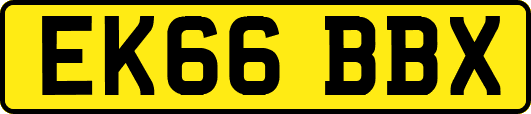 EK66 BBX